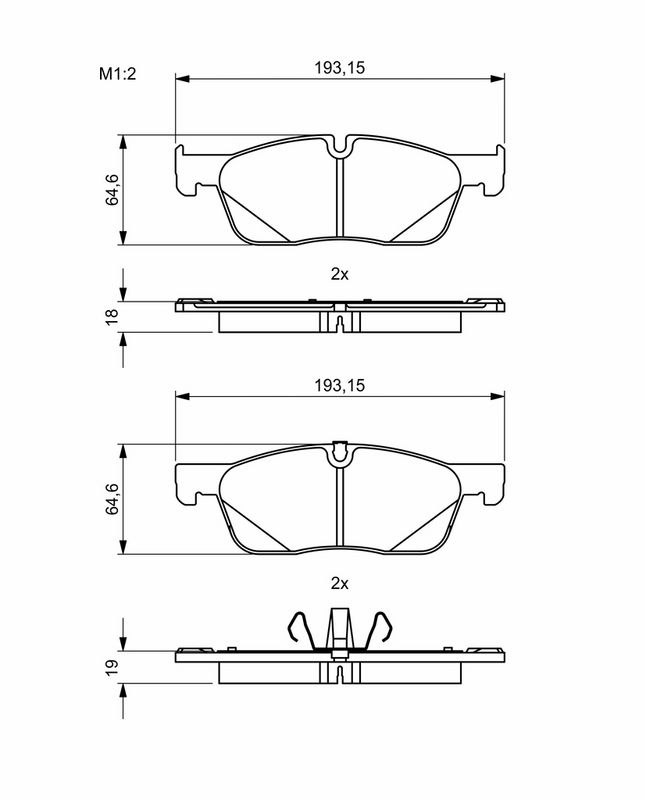 M1:2

193,15

64,6

2x

18

193,15

64,6

2x

19